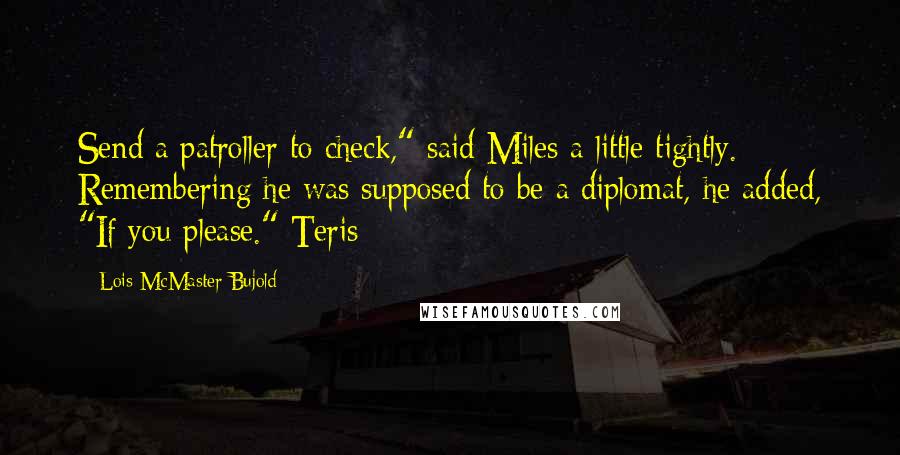 Send a patroller to check," said Miles a little tightly. Remembering he was supposed to be a diplomat, he added, "If you please." Teris

Lois McMaster Bujold

WISEFAMOUSQUOTES.COM